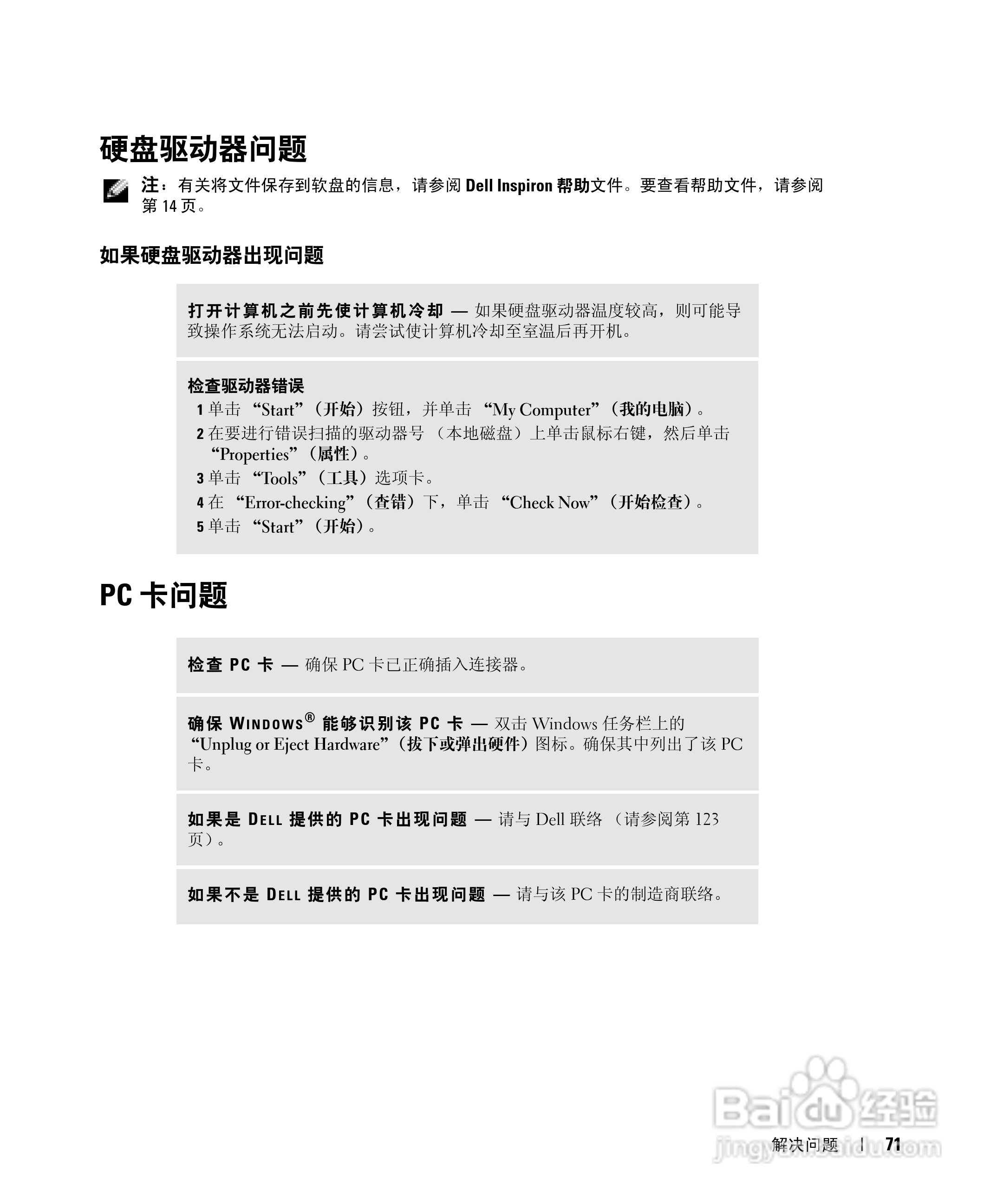 硬盘驱动器问题

注：有关将文件保存到软盘的信息，请参阅 Dell Inspiron 帮助文件。要查看帮助文件，请参阅第 14 页。

如果硬盘驱动器出现问题

打开计算机之前先使计算机冷却 — 如果硬盘驱动器温度较高，则可能导致操作系统无法启动。请尝试使计算机冷却至室温后再开机。

检查驱动器错误
1 单击 “Start”（开始）按钮，并单击 “My Computer”（我的电脑）。
2 在要进行错误扫描的驱动器号 （本地磁盘）上单击鼠标右键，然后单击 “Properties”（属性）。
3 单击 “Tools”（工具）选项卡。
4 在 “Error-checking”（查错）下，单击 “Check Now”（开始检查）。
5 单击 “Start”（开始）。

PC 卡问题

检查 PC 卡 — 确保 PC 卡已正确插入连接器。

确保 WINDOWS® 能够识别该 PC 卡 — 双击 Windows 任务栏上的 “Unplug or Eject Hardware”（拔下或弹出硬件）图标。确保其中列出了该 PC 卡。

如果是 DELL 提供的 PC 卡出现问题 — 请与 Dell 联络 （请参阅第 123 页）。

如果不是 DELL 提供的 PC 卡出现问题 — 请与该 PC 卡的制造商联络。

Baidu 经验
jingyan.baidu.com

解决问题 | 71